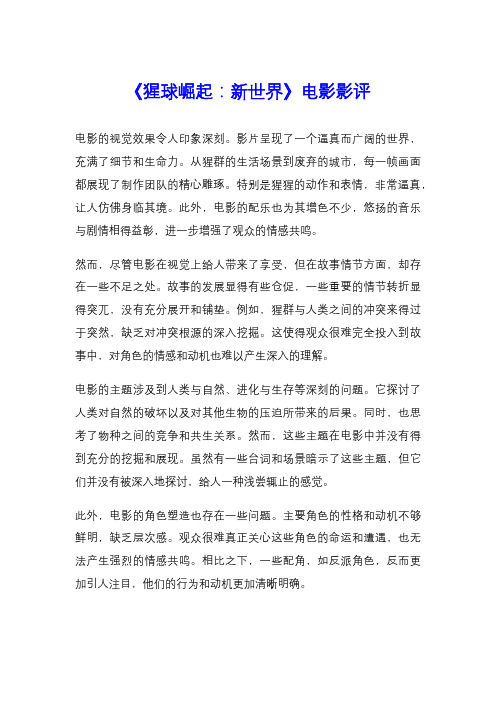 《猩球崛起：新世界》电影影评

电影的视觉效果令人印象深刻。影片呈现了一个逼真而广阔的世界，充满了细节和生命力。从猩群的生活场景到废弃的城市，每一帧画面都展现了制作团队的精心雕琢。特别是猩猩的动作和表情，非常逼真，让人仿佛身临其境。此外，电影的配乐也为其增色不少，悠扬的音乐与剧情相得益彰，进一步增强了观众的情感共鸣。

然而，尽管电影在视觉上给人带来了享受，但在故事情节方面，却存在一些不足之处。故事的发展显得有些仓促，一些重要的情节转折显得突兀，没有充分展开和铺垫。例如，猩群与人类之间的冲突来得过于突然，缺乏对冲突根源的深入挖掘。这使得观众很难完全投入到故事中，对角色的情感和动机也难以产生深入的理解。

电影的主题涉及到人类与自然、进化与生存等深刻的问题。它探讨了人类对自然的破坏以及对其他生物的压迫所带来的后果。同时，也思考了物种之间的竞争和共生关系。然而，这些主题在电影中并没有得到充分的挖掘和展现。虽然有一些台词和场景暗示了这些主题，但它们并没有被深入地探讨，给人一种浅尝辄止的感觉。

此外，电影的角色塑造也存在一些问题。主要角色的性格和动机不够鲜明，缺乏层次感。观众很难真正关心这些角色的命运和遭遇，也无法产生强烈的情感共鸣。相比之下，一些配角，如反派角色，反而更加引人注目，他们的行为和动机更加清晰明确。